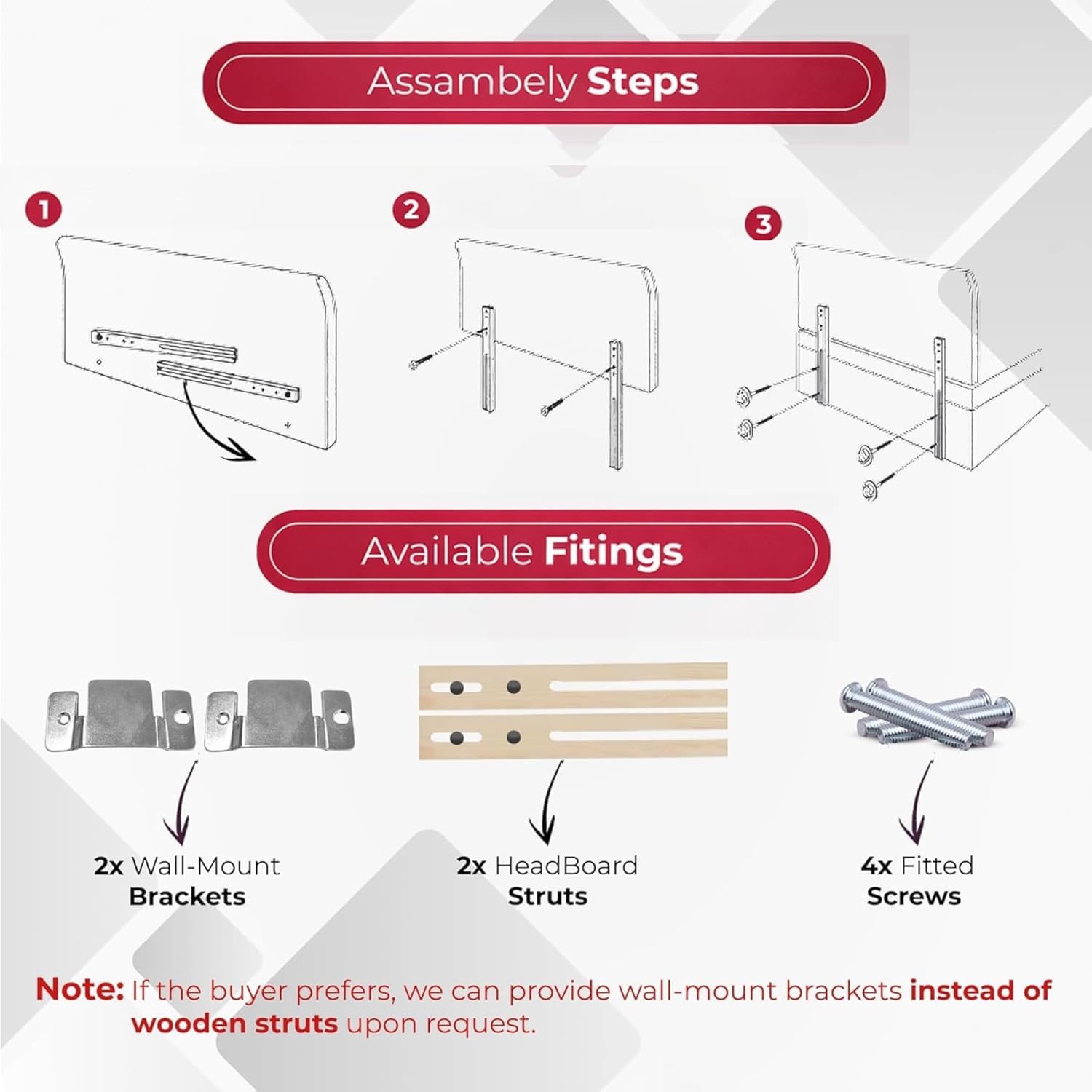 Assambely Steps

1

2

3

Available Fitings

2x Wall-Mount Brackets

2x HeadBoard Struts

4x Fitted Screws

Note: If the buyer prefers, we can provide wall-mount brackets instead of wooden struts upon request.